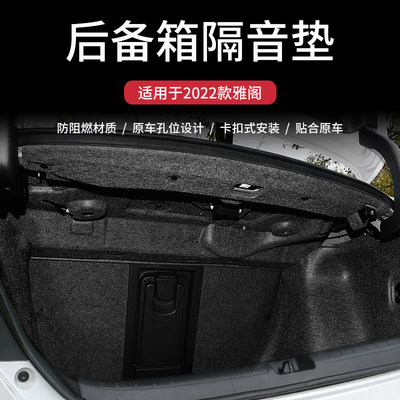 后备箱隔音垫

适用于2022款雅阁

防阻燃材质 / 原车孔位设计 / 卡扣式安装 / 贴合原车